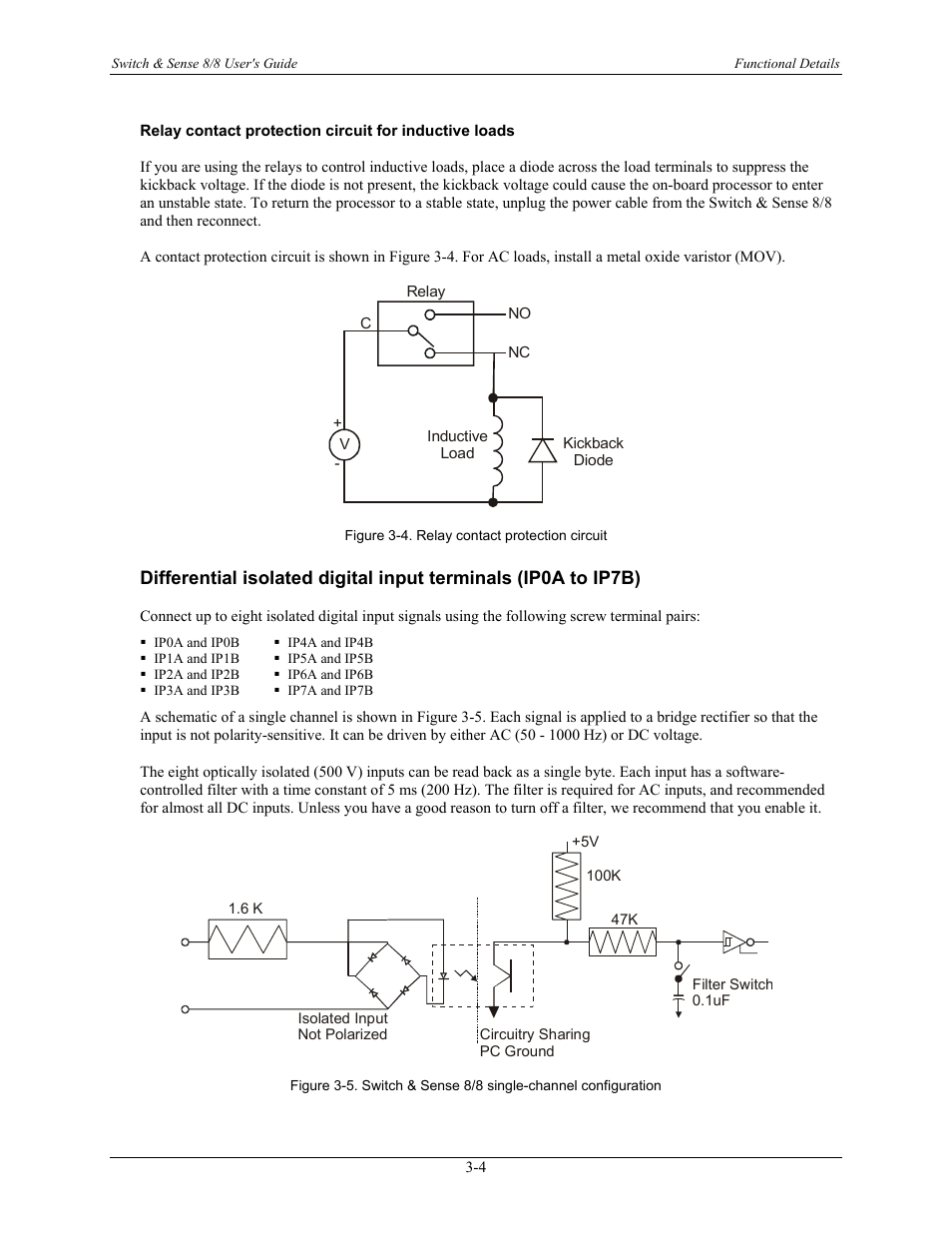 Switch & Sense 8/8 User's Guide

Functional Details

Relay contact protection circuit for inductive loads

If you are using the relays to control inductive loads, place a diode across the load terminals to suppress the kickback voltage. If the diode is not present, the kickback voltage could cause the on-board processor to enter an unstable state. To return the processor to a stable state, unplug the power cable from the Switch & Sense 8/8 and then reconnect.

A contact protection circuit is shown in Figure 3-4. For AC loads, install a metal oxide varistor (MOV).

Relay
C
NO
NC
+
V
-
Inductive Load
Kickback Diode

Figure 3-4. Relay contact protection circuit

Differential isolated digital input terminals (IP0A to IP7B)

Connect up to eight isolated digital input signals using the following screw terminal pairs:

▪ IP0A and IP0B
▪ IP1A and IP1B
▪ IP2A and IP2B
▪ IP3A and IP3B
▪ IP4A and IP4B
▪ IP5A and IP5B
▪ IP6A and IP6B
▪ IP7A and IP7B

A schematic of a single channel is shown in Figure 3-5. Each signal is applied to a bridge rectifier so that the input is not polarity-sensitive. It can be driven by either AC (50 - 1000 Hz) or DC voltage.

The eight optically isolated (500 V) inputs can be read back as a single byte. Each input has a software-controlled filter with a time constant of 5 ms (200 Hz). The filter is required for AC inputs, and recommended for almost all DC inputs. Unless you have a good reason to turn off a filter, we recommend that you enable it.

+5V
100K
1.6 K
47K
Filter Switch
0.1uF
Isolated Input
Not Polarized
Circuitry Sharing
PC Ground

Figure 3-5. Switch & Sense 8/8 single-channel configuration

3-4